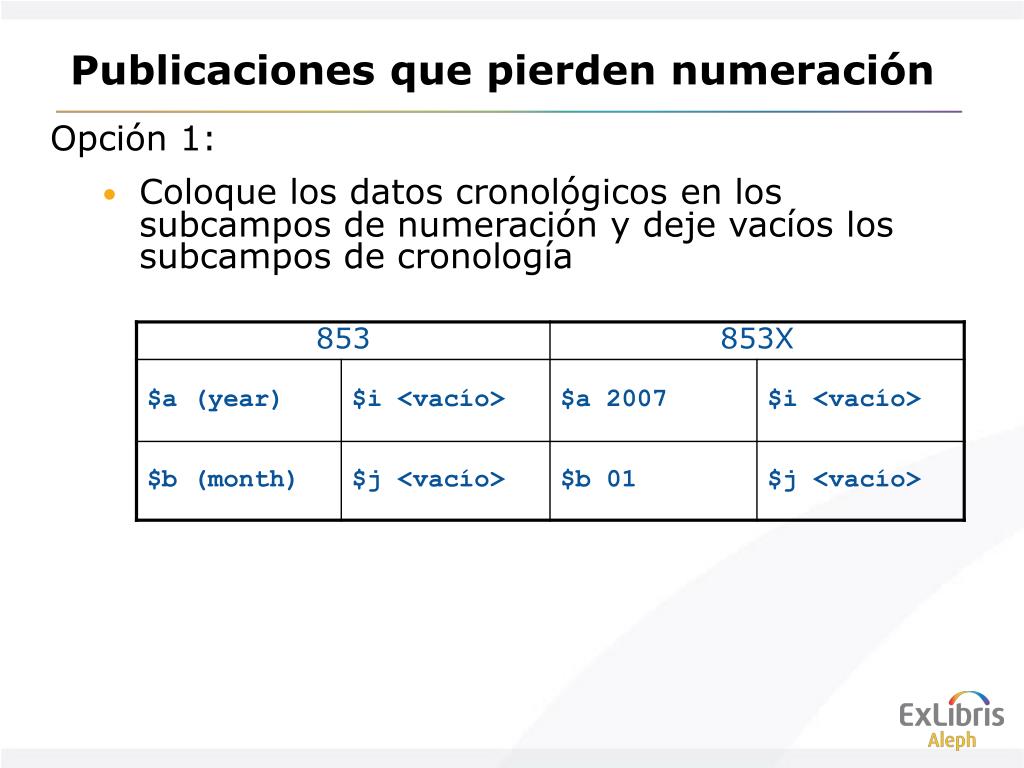 Publicaciones que pierden numeración

Opción 1:

• Coloque los datos cronológicos en los subcampos de numeración y deje vacíos los subcampos de cronología

| 853 | | 853X | |
|---|---|---|---|
| \$a (year) | \$i <vacío> | \$a 2007 | \$i <vacío> |
| \$b (month) | \$j <vacío> | \$b 01 | \$j <vacío> |

ExLibris
Aleph